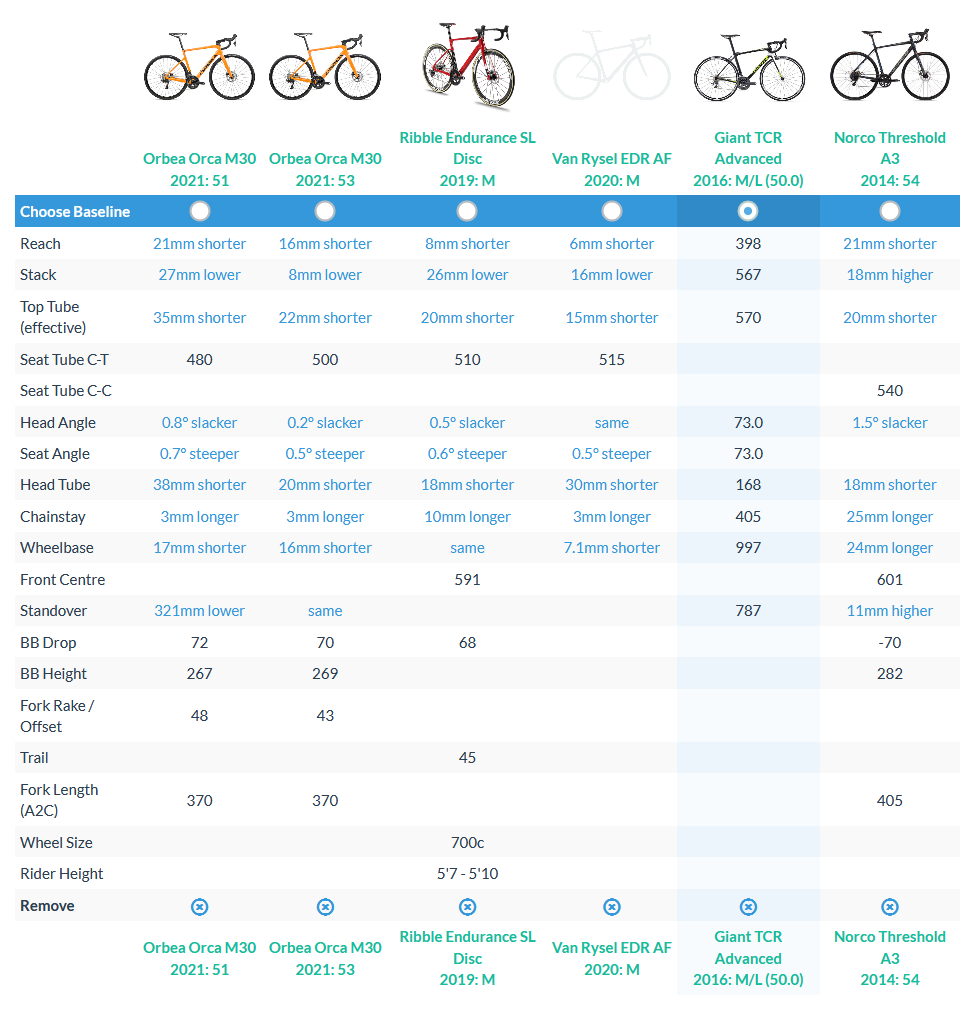 | | Orbea Orca M30 2021: 51 | Orbea Orca M30 2021: 53 | Ribble Endurance SL Disc 2019: M | Van Rysel EDR AF 2020: M | Giant TCR Advanced 2016: M/L (50.0) | Norco Threshold A3 2014: 54 |
|---|---|---|---|---|---|---|
| Choose Baseline | | | | | | |
| Reach | 21mm shorter | 16mm shorter | 8mm shorter | 6mm shorter | 398 | 21mm shorter |
| Stack | 27mm lower | 8mm lower | 26mm lower | 16mm lower | 567 | 18mm higher |
| Top Tube (effective) | 35mm shorter | 22mm shorter | 20mm shorter | 15mm shorter | 570 | 20mm shorter |
| Seat Tube C-T | 480 | 500 | 510 | 515 | | |
| Seat Tube C-C | | | | | | 540 |
| Head Angle | 0.8° slacker | 0.2° slacker | 0.5° slacker | same | 73.0 | 1.5° slacker |
| Seat Angle | 0.7° steeper | 0.5° steeper | 0.6° steeper | 0.5° steeper | 73.0 | |
| Head Tube | 38mm shorter | 20mm shorter | 18mm shorter | 30mm shorter | 168 | 18mm shorter |
| Chainstay | 3mm longer | 3mm longer | 10mm longer | 3mm longer | 405 | 25mm longer |
| Wheelbase | 17mm shorter | 16mm shorter | same | 7.1mm shorter | 997 | 24mm longer |
| Front Centre | | | 591 | | | 601 |
| Standover | 321mm lower | same | | | 787 | 11mm higher |
| BB Drop | 72 | 70 | 68 | | | -70 |
| BB Height | 267 | 269 | | | | 282 |
| Fork Rake / Offset | 48 | 43 | | | | |
| Trail | | | 45 | | | |
| Fork Length (A2C) | 370 | 370 | | | | 405 |
| Wheel Size | | | 700c | | | |
| Rider Height | | | 5'7 - 5'10 | | | |
| Remove | | | | | | |
| | Orbea Orca M30 2021: 51 | Orbea Orca M30 2021: 53 | Ribble Endurance SL Disc 2019: M | Van Rysel EDR AF 2020: M | Giant TCR Advanced 2016: M/L (50.0) | Norco Threshold A3 2014: 54 |